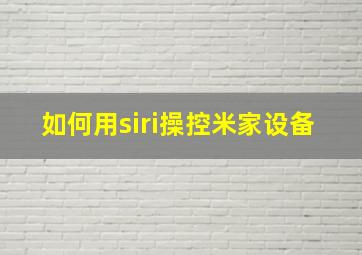 如何用siri操控米家设备